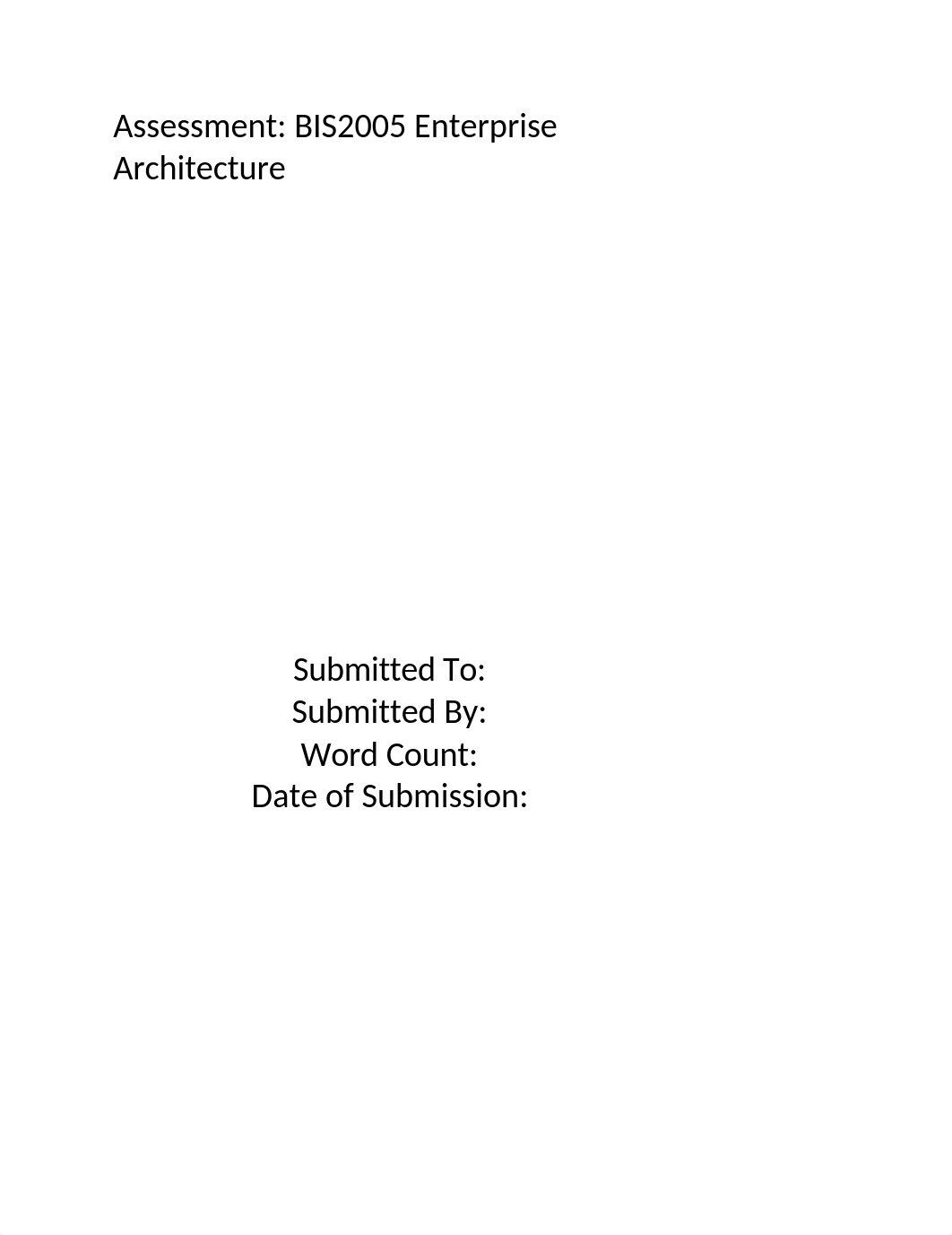 Assessment: BIS2005 Enterprise Architecture

Submitted To:
Submitted By:
Word Count:
Date of Submission: